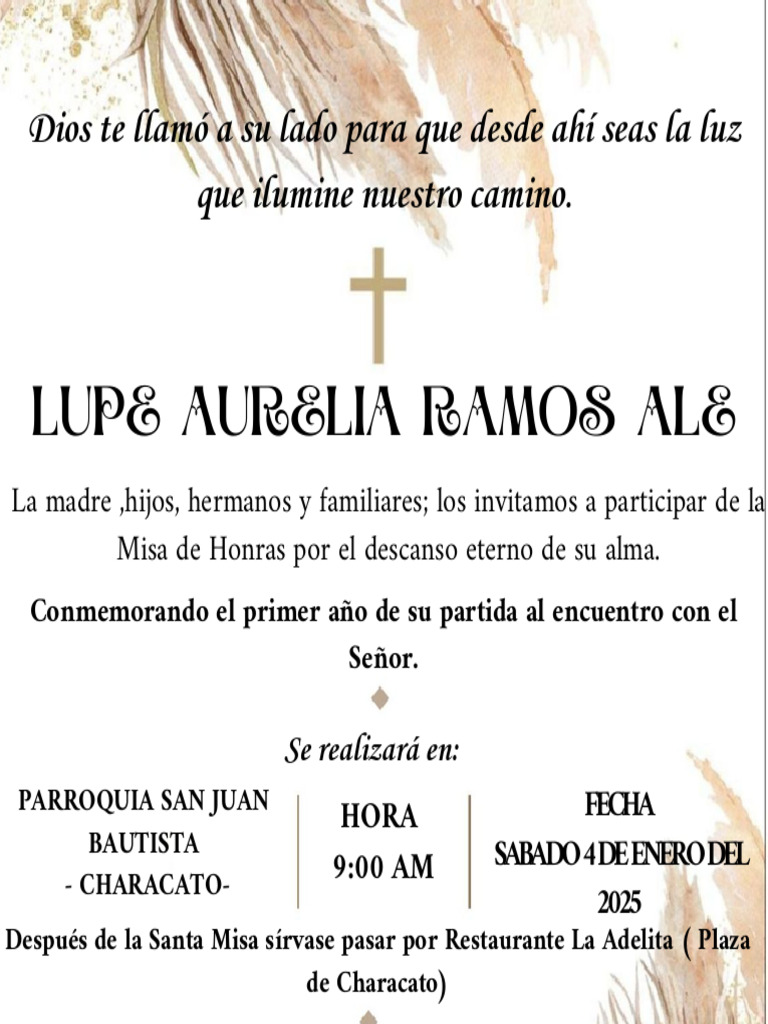 Dios te llamó a su lado para que desde ahí seas la luz que ilumine nuestro camino.

LUPE AURELIA RAMOS ALE

La madre ,hijos, hermanos y familiares; los invitamos a participar de la Misa de Honras por el descanso eterno de su alma.

Conmemorando el primer año de su partida al encuentro con el Señor.

Se realizará en:

PARROQUIA SAN JUAN BAUTISTA - CHARACATO-

HORA 9:00 AM

FECHA SABADO 4 DE ENERO DEL 2025

Después de la Santa Misa sírvase pasar por Restaurante La Adelita ( Plaza de Characato)